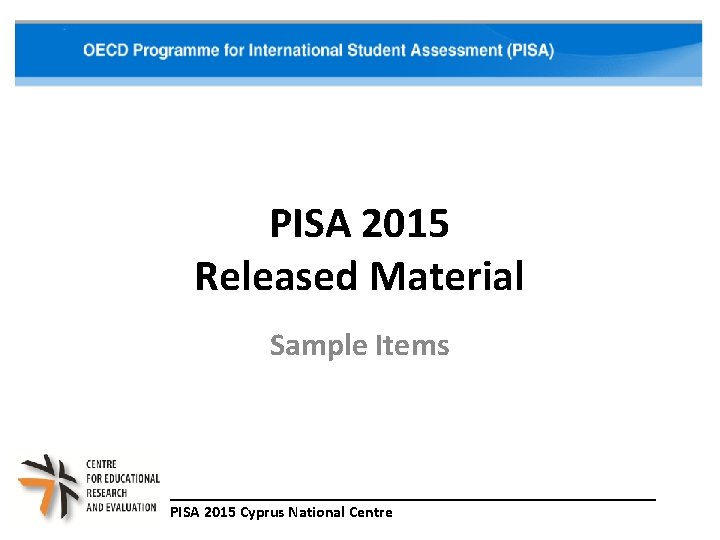 OECD Programme for International Student Assessment (PISA)

PISA 2015
Released Material

Sample Items

CENTRE
FOR EDUCATIONAL
RESEARCH
AND EVALUATION

PISA 2015 Cyprus National Centre